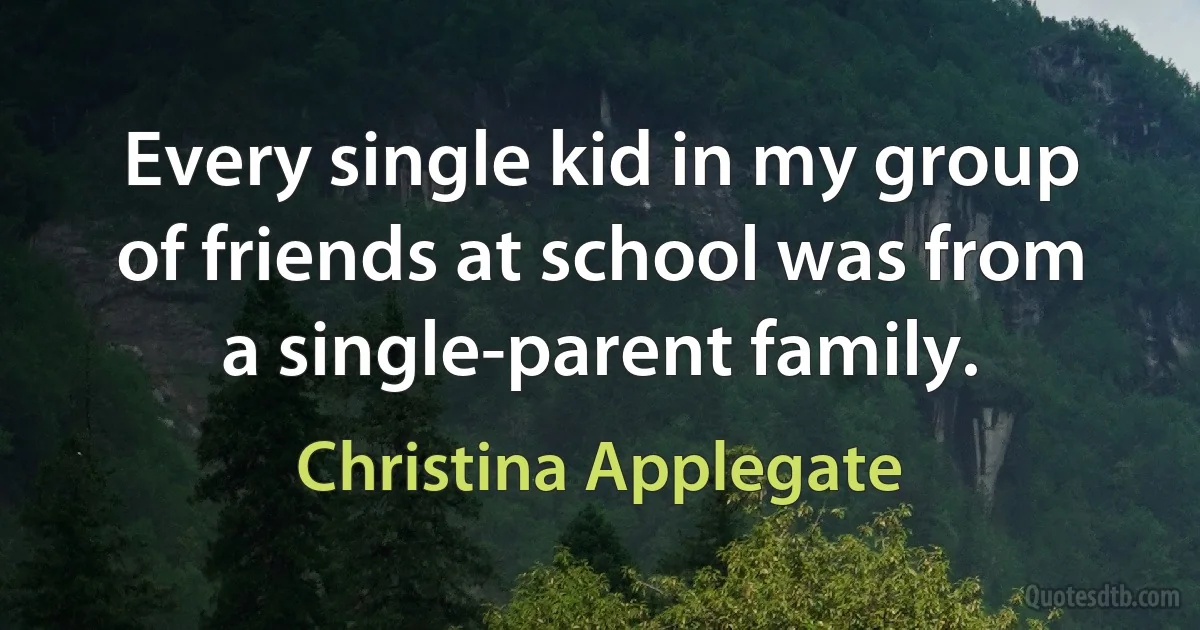 Every single kid in my group of friends at school was from a single-parent family.

Christina Applegate

Quotesdtb.com